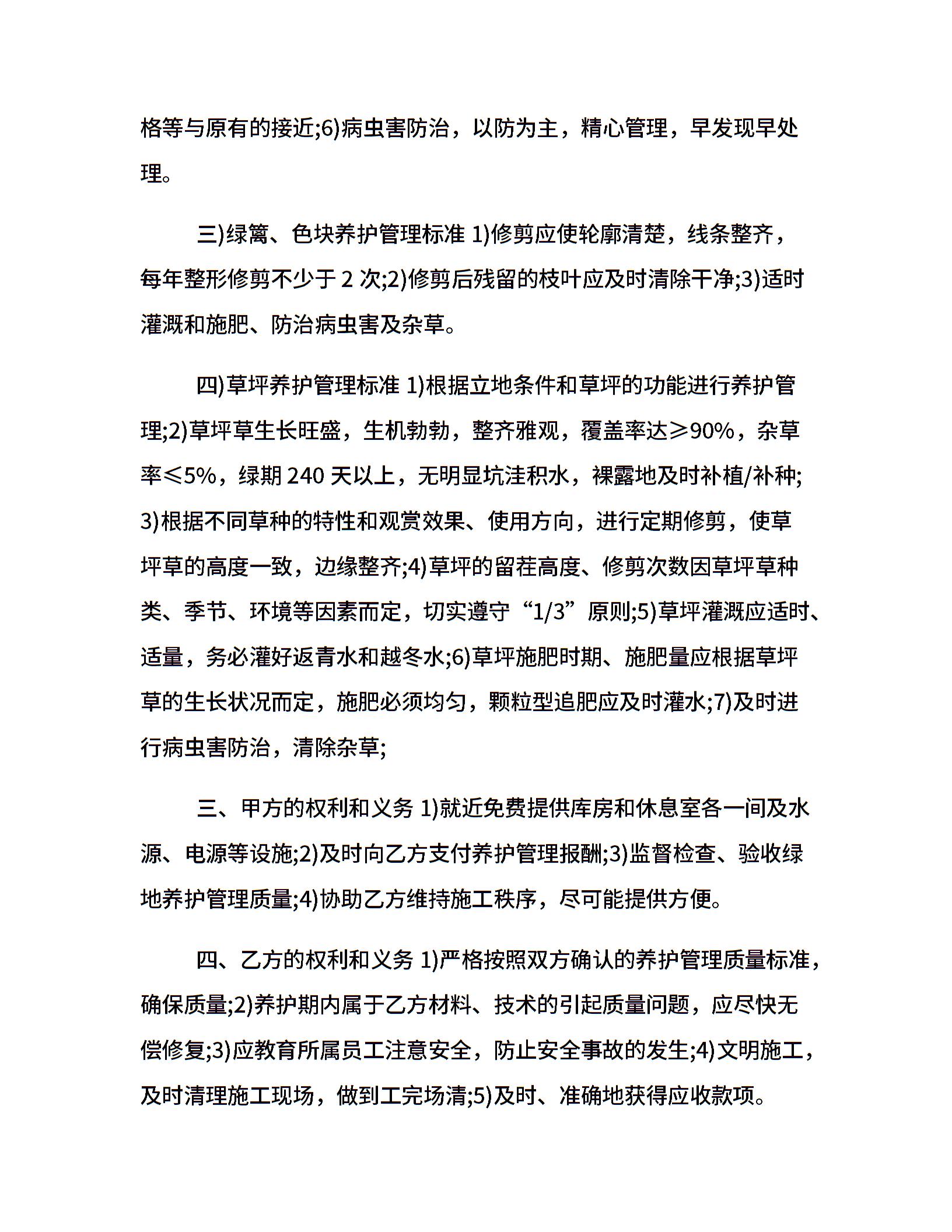 格等与原有的接近;6)病虫害防治，以防为主，精心管理，早发现早处理。

三)绿篱、色块养护管理标准 1)修剪应使轮廓清楚，线条整齐，每年整形修剪不少于 2 次;2)修剪后残留的枝叶应及时清除干净;3)适时灌溉和施肥、防治病虫害及杂草。

四)草坪养护管理标准 1)根据立地条件和草坪的功能进行养护管理;2)草坪草生长旺盛，生机勃勃，整齐雅观，覆盖率达≥90%，杂草率≤5%，绿期 240 天以上，无明显坑洼积水，裸露地及时补植/补种;3)根据不同草种的特性和观赏效果、使用方向，进行定期修剪，使草坪草的高度一致，边缘整齐;4)草坪的留茬高度、修剪次数因草坪草种类、季节、环境等因素而定，切实遵守“1/3”原则;5)草坪灌溉应适时、适量，务必灌好返青水和越冬水;6)草坪施肥时期、施肥量应根据草坪草的生长状况而定，施肥必须均匀，颗粒型追肥应及时灌水;7)及时进行病虫害防治，清除杂草;

三、甲方的权利和义务 1)就近免费提供库房和休息室各一间及水源、电源等设施;2)及时向乙方支付养护管理报酬;3)监督检查、验收绿地养护管理质量;4)协助乙方维持施工秩序，尽可能提供方便。

四、乙方的权利和义务 1)严格按照双方确认的养护管理质量标准，确保质量;2)养护期内属于乙方材料、技术的引起质量问题，应尽快无偿修复;3)应教育所属员工注意安全，防止安全事故的发生;4)文明施工，及时清理施工现场，做到工完场清;5)及时、准确地获得应收款项。